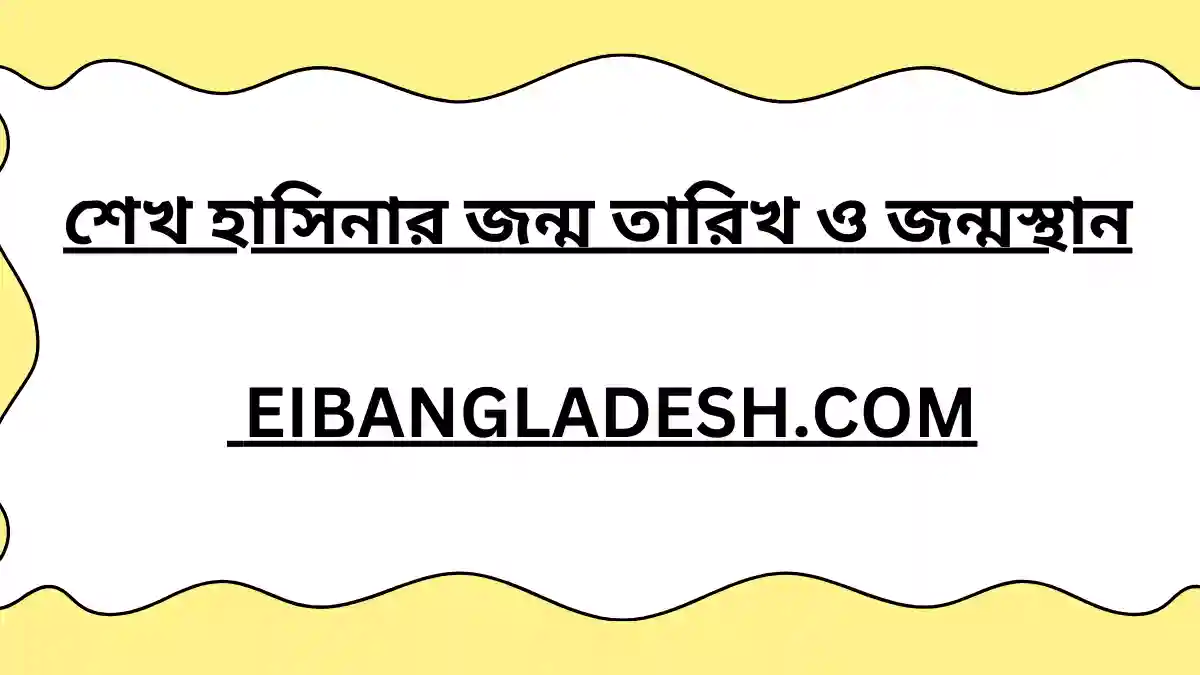 শেখ হাসিনার জন্ম তারিখ ও জন্মস্থান

EIBANGLADESH.COM